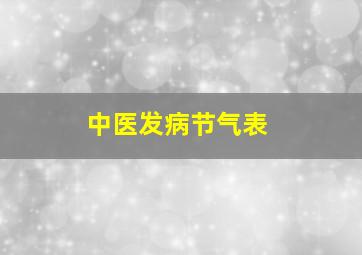 中医发病节气表